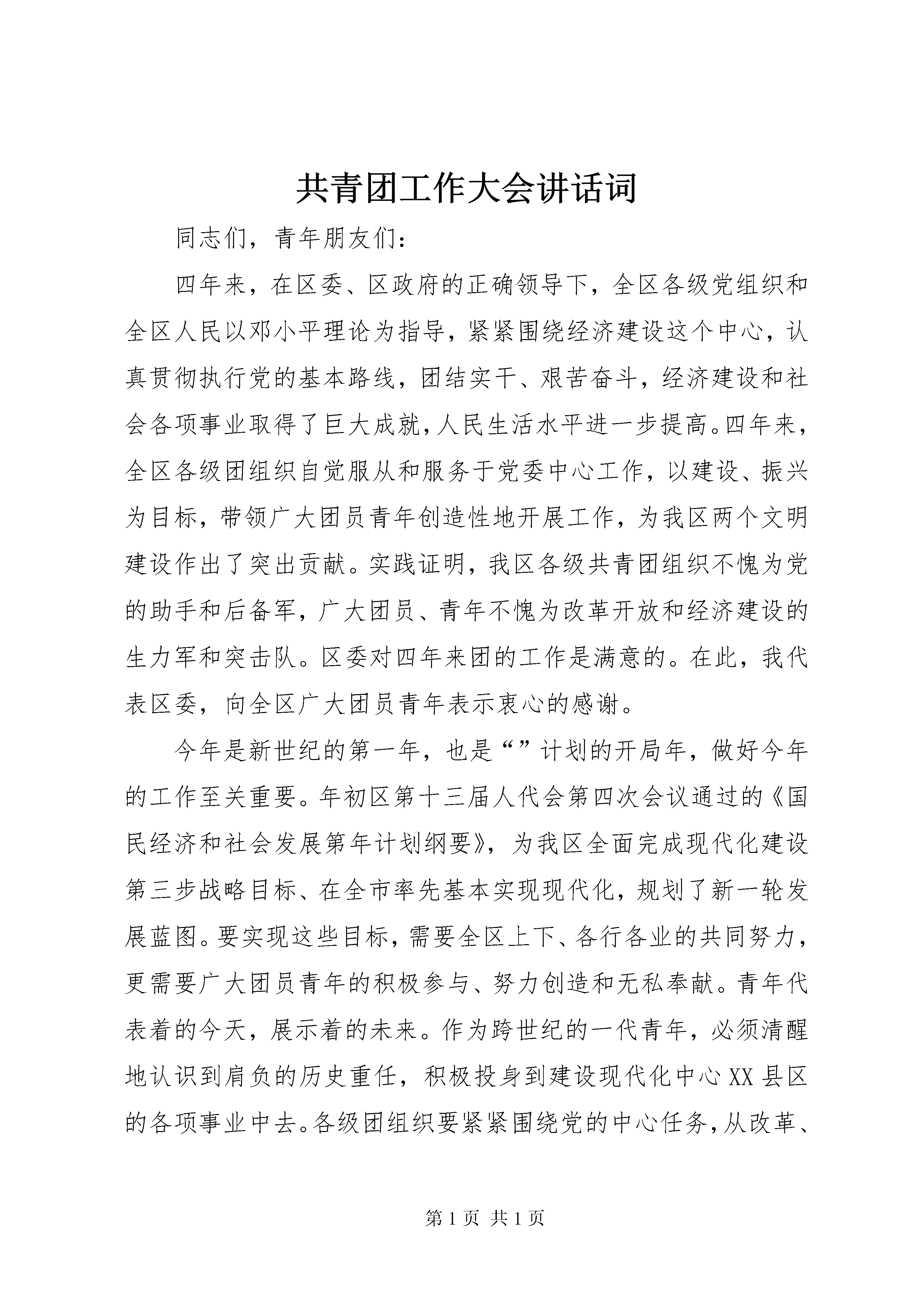 共青团工作大会讲话词

同志们，青年朋友们：

四年来，在区委、区政府的正确领导下，全区各级党组织和全区人民以邓小平理论为指导，紧紧围绕经济建设这个中心，认真贯彻执行党的基本路线，团结实干、艰苦奋斗，经济建设和社会各项事业取得了巨大成就，人民生活水平进一步提高。四年来，全区各级团组织自觉服从和服务于党委中心工作，以建设、振兴为目标，带领广大团员青年创造性地开展工作，为我区两个文明建设作出了突出贡献。实践证明，我区各级共青团组织不愧为党的助手和后备军，广大团员、青年不愧为改革开放和经济建设的生力军和突击队。区委对四年来团的工作是满意的。在此，我代表区委，向全区广大团员青年表示衷心的感谢。

今年是新世纪的第一年，也是“”计划的开局年，做好今年的工作至关重要。年初区第十三届人代会第四次会议通过的《国民经济和社会发展第年计划纲要》，为我区全面完成现代化建设第三步战略目标、在全市率先基本实现现代化，规划了新一轮发展蓝图。要实现这些目标，需要全区上下、各行各业的共同努力，更需要广大团员青年的积极参与、努力创造和无私奉献。青年代表着的今天，展示着的未来。作为跨世纪的一代青年，必须清醒地认识到肩负的历史重任，积极投身到建设现代化中心XX县区的各项事业中去。各级团组织要紧紧围绕党的中心任务，从改革、

第1页 共1页